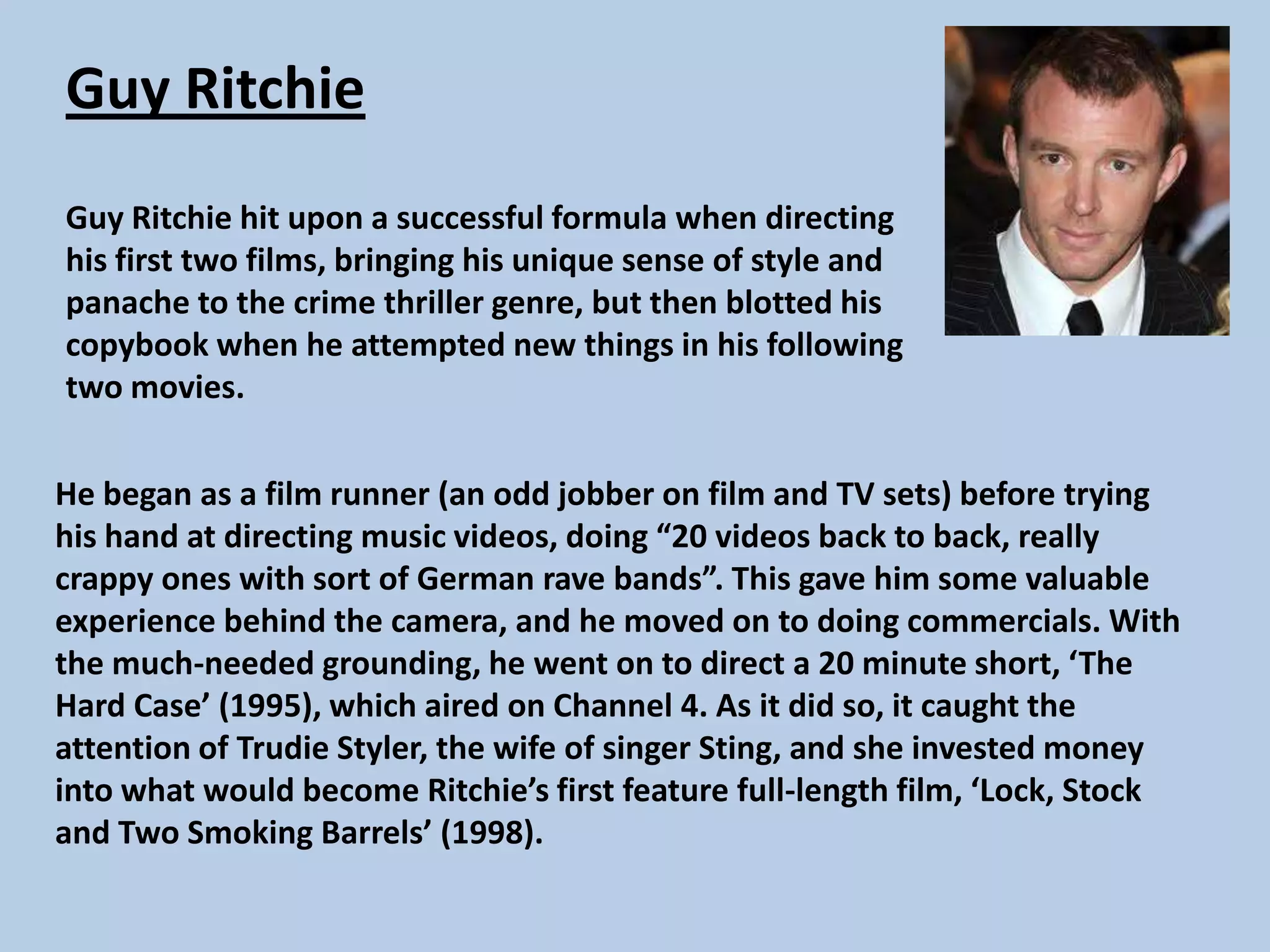 Guy Ritchie

Guy Ritchie hit upon a successful formula when directing his first two films, bringing his unique sense of style and panache to the crime thriller genre, but then blotted his copybook when he attempted new things in his following two movies.

He began as a film runner (an odd jobber on film and TV sets) before trying his hand at directing music videos, doing "20 videos back to back, really crappy ones with sort of German rave bands". This gave him some valuable experience behind the camera, and he moved on to doing commercials. With the much-needed grounding, he went on to direct a 20 minute short, 'The Hard Case' (1995), which aired on Channel 4. As it did so, it caught the attention of Trudie Styler, the wife of singer Sting, and she invested money into what would become Ritchie's first feature full-length film, 'Lock, Stock and Two Smoking Barrels' (1998).